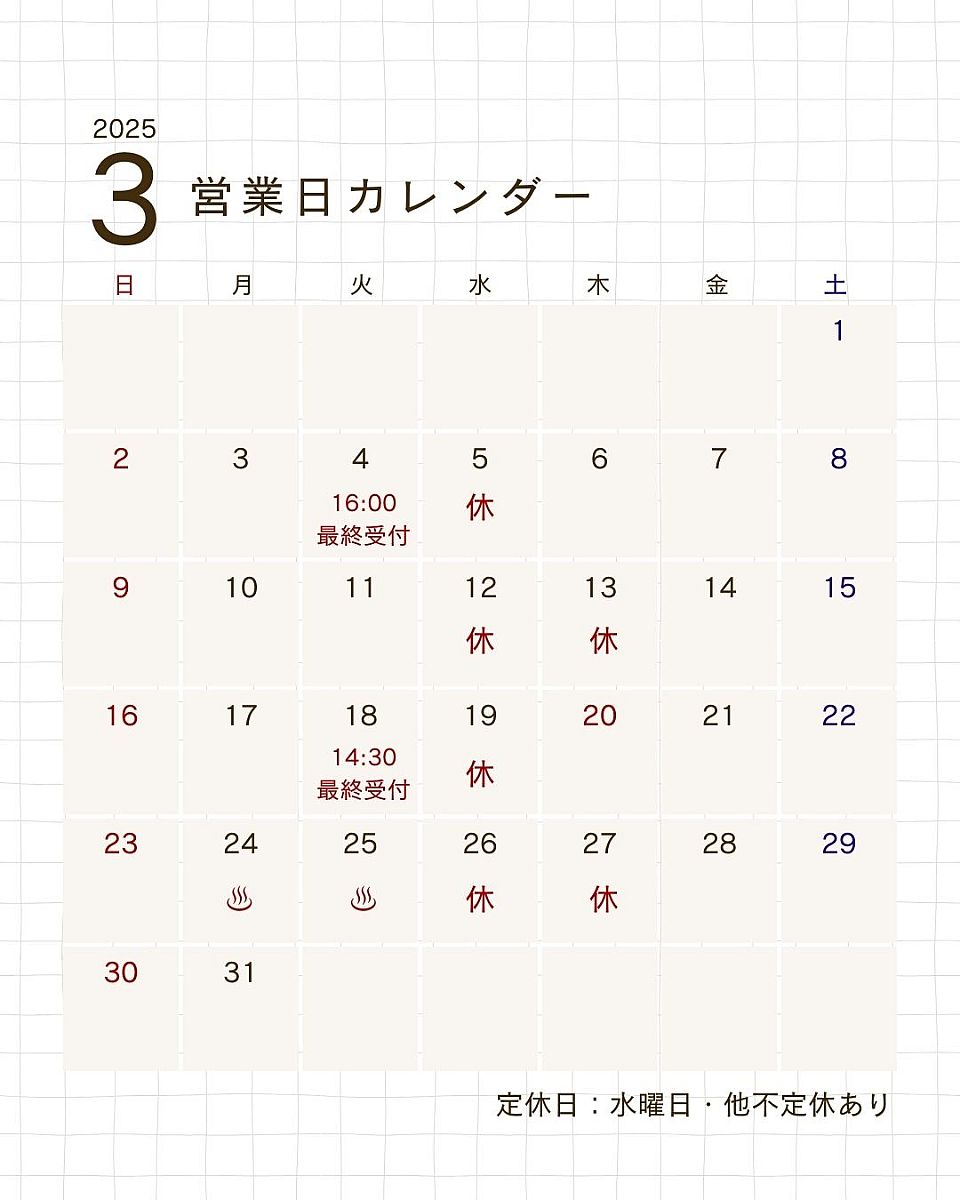 2025
3 営業日カレンダー

| 日 | 月 | 火 | 水 | 木 | 金 | 土 |
|---|---|---|---|---|---|---|
| | | | | | | 1 |
| 2 | 3 | 4 16:00 最終受付 | 5 休 | 6 | 7 | 8 |
| 9 | 10 | 11 | 12 休 | 13 休 | 14 | 15 |
| 16 | 17 | 18 14:30 最終受付 | 19 休 | 20 | 21 | 22 |
| 23 | 24 ♨ | 25 ♨ | 26 休 | 27 休 | 28 | 29 |
| 30 | 31 | | | | | |

定休日：水曜日・他不定休あり